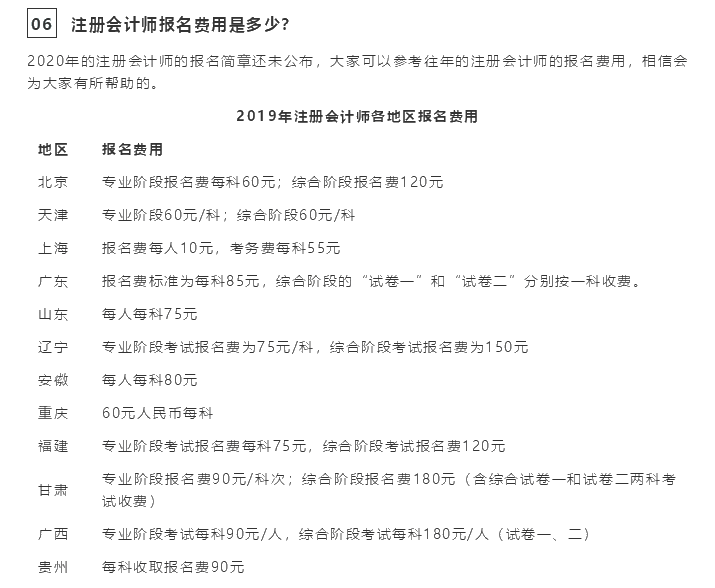 06 注册会计师报名费用是多少?

2020年的注册会计师的报名简章还未公布，大家可以参考往年的注册会计师的报名费用，相信会为大家有所帮助的。

2019年注册会计师各地区报名费用

| 地区 | 报名费用 |
|---|---|
| 北京 | 专业阶段报名费每科60元；综合阶段报名费120元 |
| 天津 | 专业阶段60元/科；综合阶段60元/科 |
| 上海 | 报名费每人10元，考务费每科55元 |
| 广东 | 报名费标准为每科85元，综合阶段的“试卷一”和“试卷二”分别按一科收费。 |
| 山东 | 每人每科75元 |
| 辽宁 | 专业阶段考试报名费为75元/科，综合阶段考试报名费为150元 |
| 安徽 | 每人每科80元 |
| 重庆 | 60元人民币每科 |
| 福建 | 专业阶段考试报名费每科75元，综合阶段考试报名费120元 |
| 甘肃 | 专业阶段报名费90元/科次；综合阶段报名费180元（含综合试卷一和试卷二两科考试收费） |
| 广西 | 专业阶段考试每科90元/人，综合阶段考试每科180元/人（试卷一、二） |
| 贵州 | 每科收取报名费90元 |